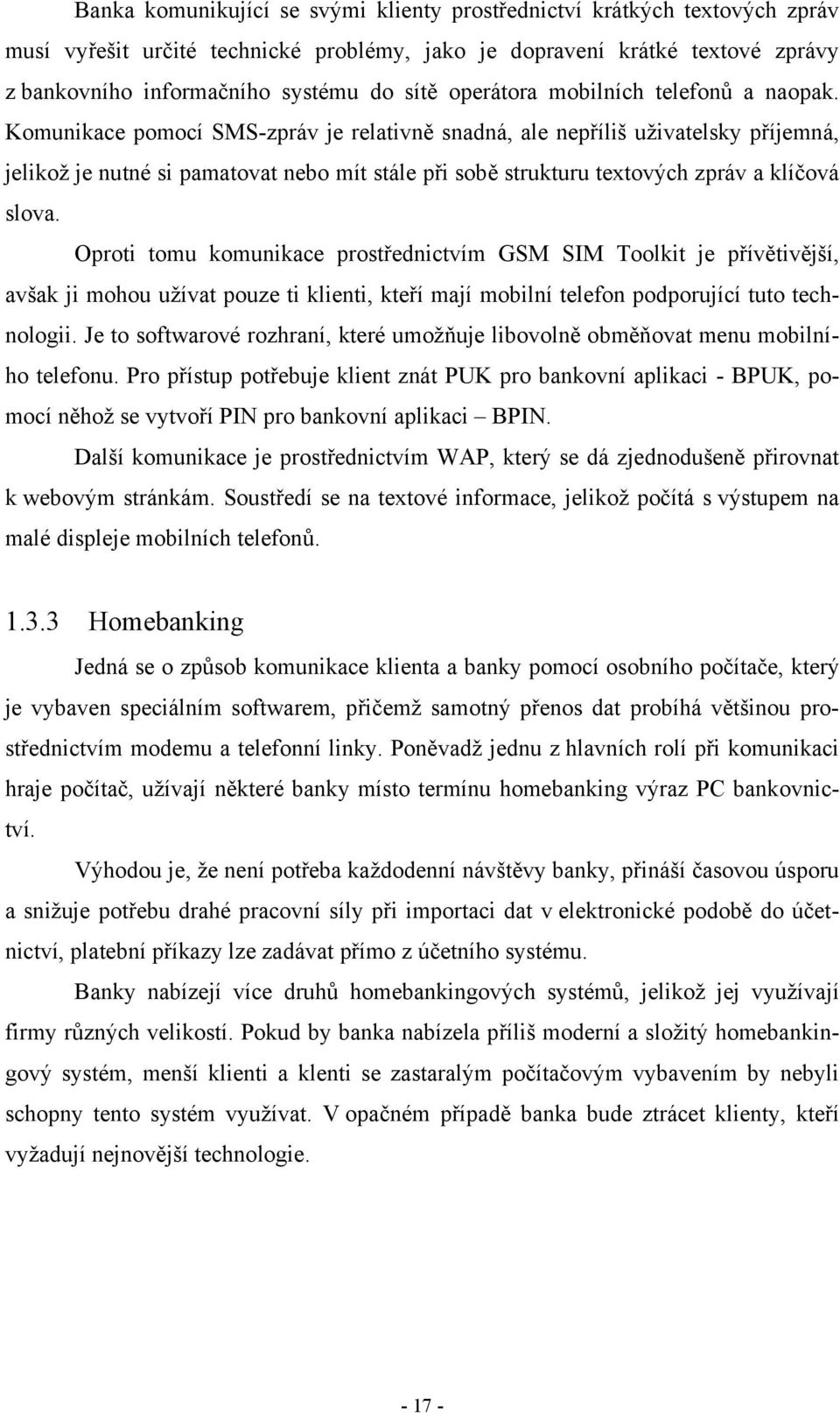 Banka komunikující se svými klienty prostřednictví krátkých textových zpráv musí vyřešit určité technické problémy, jako je dopravení krátké textové zprávy z bankovního informačního systému do sítě operátora mobilních telefonů a naopak. Komunikace pomocí SMS-zpráv je relativně snadná, ale nepříliš uživatelsky příjemná, jelikož je nutné si pamatovat nebo mít stále při sobě strukturu textových zpráv a klíčová slova.

Oproti tomu komunikace prostřednictvím GSM SIM Toolkit je přívětivější, avšak ji mohou užívat pouze ti klienti, kteří mají mobilní telefon podporující tuto technologii. Je to softwarové rozhraní, které umožňuje libovolně obměňovat menu mobilního telefonu. Pro přístup potřebuje klient znát PUK pro bankovní aplikaci - BPUK, pomocí něhož se vytvoří PIN pro bankovní aplikaci – BPIN.

Další komunikace je prostřednictvím WAP, který se dá zjednodušeně přirovnat k webovým stránkám. Soustředí se na textové informace, jelikož počítá s výstupem na malé displeje mobilních telefonů.

1.3.3 Homebanking

Jedná se o způsob komunikace klienta a banky pomocí osobního počítače, který je vybaven speciálním softwarem, přičemž samotný přenos dat probíhá většinou prostřednictvím modemu a telefonní linky. Poněvadž jednu z hlavních rolí při komunikaci hraje počítač, užívají některé banky místo termínu homebanking výraz PC bankovnictví.

Výhodou je, že není potřeba každodenní návštěvy banky, přináší časovou úsporu a snižuje potřebu drahé pracovní síly při importaci dat v elektronické podobě do účetnictví, platební příkazy lze zadávat přímo z účetního systému.

Banky nabízejí více druhů homebankingových systémů, jelikož jej využívají firmy různých velikostí. Pokud by banka nabízela příliš moderní a složitý homebankingový systém, menší klienti a klenti se zastaralým počítačovým vybavením by nebyli schopny tento systém využívat. V opačném případě banka bude ztrácet klienty, kteří vyžadují nejnovější technologie.

- 17 -